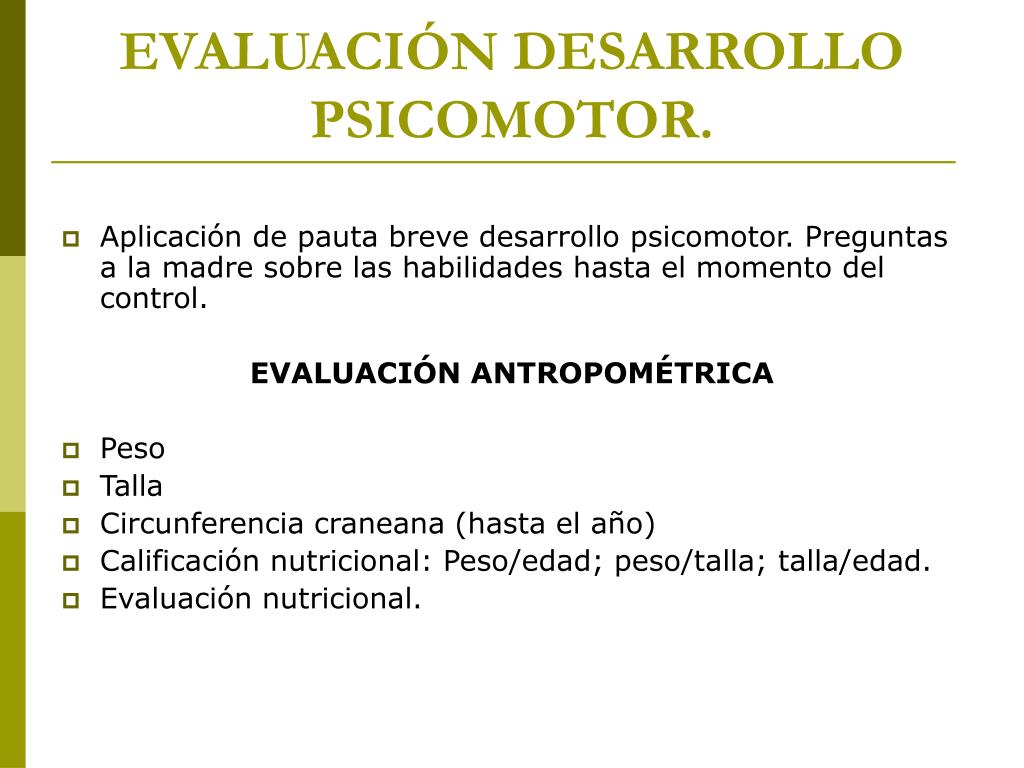 EVALUACIÓN DESARROLLO PSICOMOTOR.

Aplicación de pauta breve desarrollo psicomotor. Preguntas a la madre sobre las habilidades hasta el momento del control.

EVALUACIÓN ANTROPOMÉTRICA

Peso
Talla
Circunferencia craneana (hasta el año)
Calificación nutricional: Peso/edad; peso/talla; talla/edad.
Evaluación nutricional.